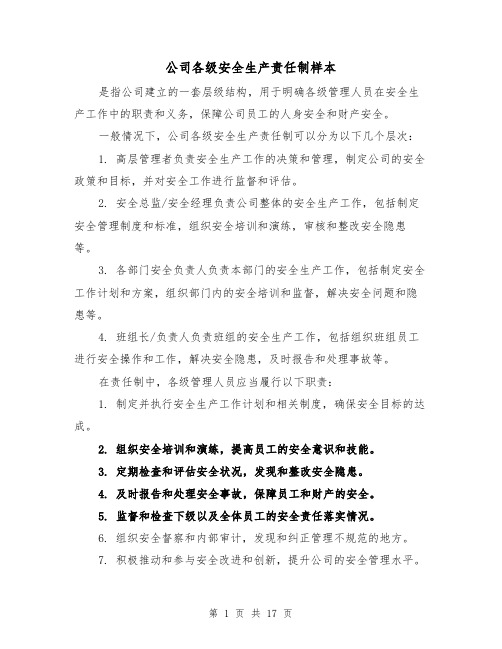 公司各级安全生产责任制样本

是指公司建立的一套层级结构，用于明确各级管理人员在安全生产工作中的职责和义务，保障公司员工的人身安全和财产安全。

一般情况下，公司各级安全生产责任制可以分为以下几个层次：

1. 高层管理者负责安全生产工作的决策和管理，制定公司的安全政策和目标，并对安全工作进行监督和评估。

2. 安全总监/安全经理负责公司整体的安全生产工作，包括制定安全管理制度和标准，组织安全培训和演练，审核和整改安全隐患等。

3. 各部门安全负责人负责本部门的安全生产工作，包括制定安全工作计划和方案，组织部门内的安全培训和监督，解决安全问题和隐患等。

4. 班组长/负责人负责班组的安全生产工作，包括组织班组员工进行安全操作和工作，解决安全隐患，及时报告和处理事故等。

在责任制中，各级管理人员应当履行以下职责：

1. 制定并执行安全生产工作计划和相关制度，确保安全目标的达成。

2. 组织安全培训和演练，提高员工的安全意识和技能。

3. 定期检查和评估安全状况，发现和整改安全隐患。

4. 及时报告和处理安全事故，保障员工和财产的安全。

5. 监督和检查下级以及全体员工的安全责任落实情况。

6. 组织安全督察和内部审计，发现和纠正管理不规范的地方。

7. 积极推动和参与安全改进和创新，提升公司的安全管理水平。

第 1 页 共 17 页